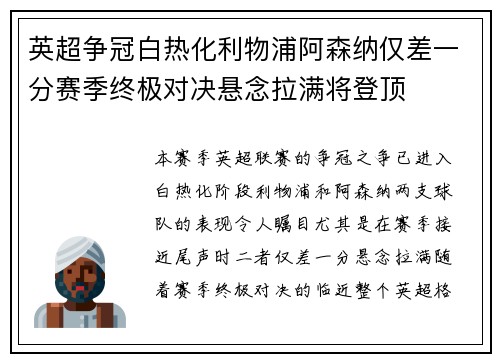 英超争冠白热化利物浦阿森纳仅差一分赛季终极对决悬念拉满将登顶

本赛季英超联赛的争冠之争已进入白热化阶段利物浦和阿森纳两支球队的表现令人瞩目尤其是在赛季接近尾声时二者仅差一分悬念拉满随着赛季终极对决的临近整个英超格